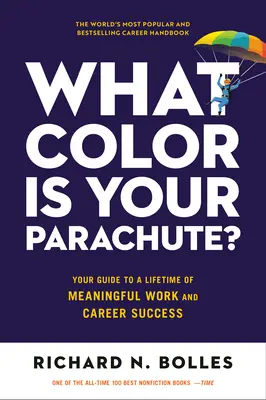 THE WORLD'S MOST POPULAR AND BESTSELLING CAREER HANDBOOK

WHAT COLOR IS YOUR PARACHUTE?

YOUR GUIDE TO A LIFETIME OF MEANINGFUL WORK AND CAREER SUCCESS

RICHARD N. BOLLES

ONE OF THE ALL-TIME 100 BEST NONFICTION BOOKS —TIME